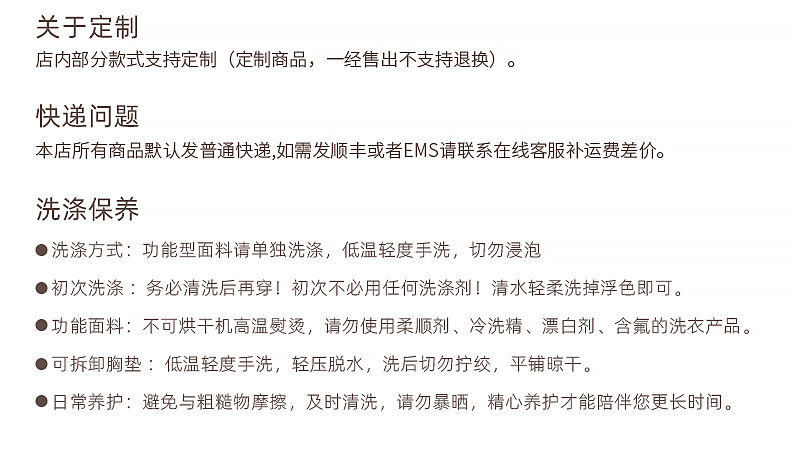 关于定制
店内部分款式支持定制（定制商品，一经售出不支持退换）。

快递问题
本店所有商品默认发普通快递,如需发顺丰或者EMS请联系在线客服补运费差价。

洗涤保养
●洗涤方式：功能型面料请单独洗涤，低温轻度手洗，切勿浸泡
●初次洗涤：务必清洗后再穿！初次不必用任何洗涤剂！清水轻柔洗掉浮色即可。
●功能面料：不可烘干机高温熨烫，请勿使用柔顺剂、冷洗精、漂白剂、含氟的洗衣产品。
●可拆卸胸垫：低温轻度手洗，轻压脱水，洗后切勿拧绞，平铺晾干。
●日常养护：避免与粗糙物摩擦，及时清洗，请勿暴晒，精心养护才能陪伴您更长时间。